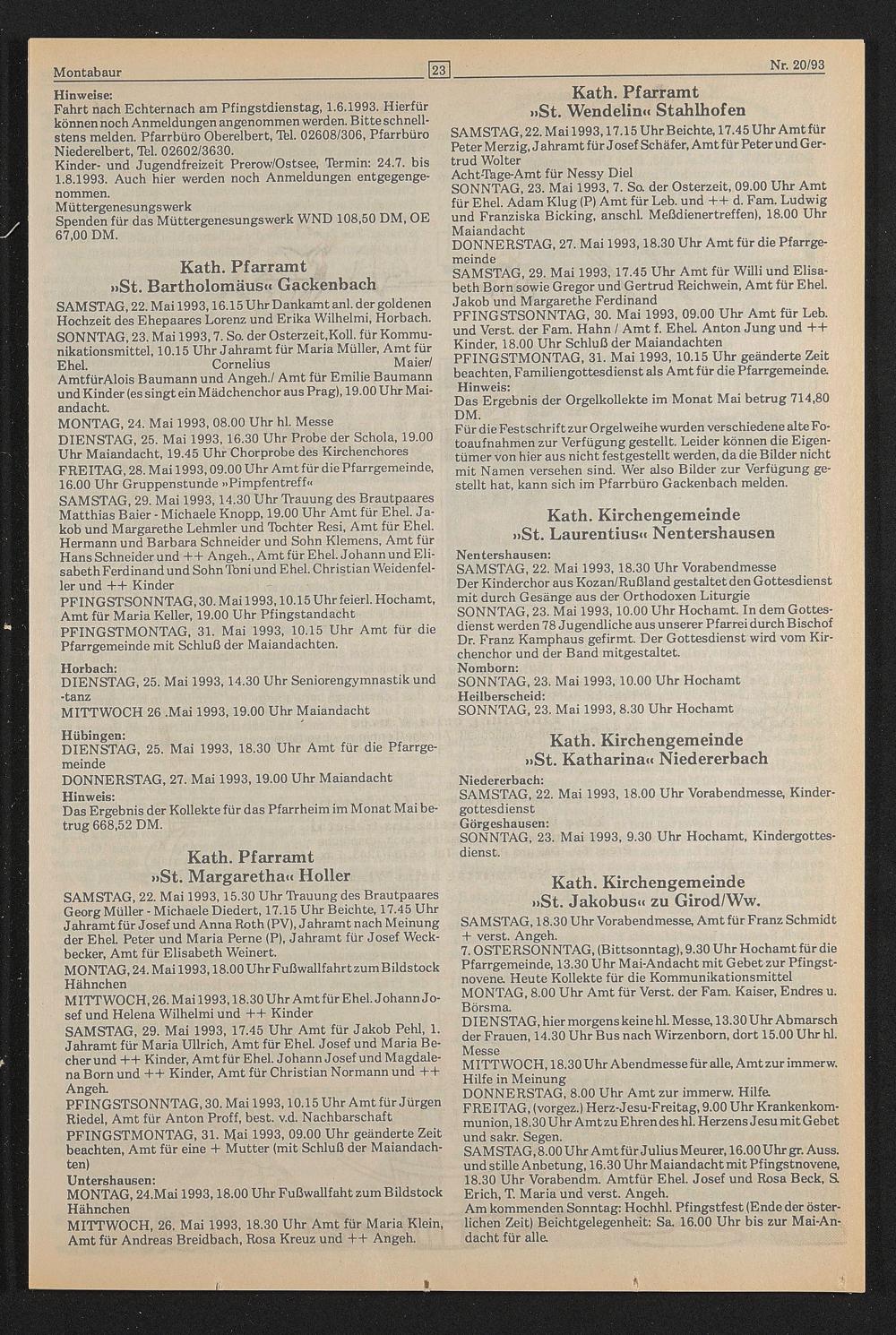 Montabaur

23

Nr. 20/93

Hinweise:
Fahrt nach Echternach am Pfingstdienstag, 1.6.1993. Hierfür können noch Anmeldungen angenommen werden. Bitte schnellstens melden. Pfarrbüro Oberelbert, Tel. 02608/306, Pfarrbüro Niederelbert, Tel. 02602/3630.
Kinder- und Jugendfreizeit Prerow/Ostsee, Termin: 24.7. bis 1.8.1993. Auch hier werden noch Anmeldungen entgegengenommen.
Müttergenesungswerk
Spenden für das Müttergenesungswerk WND 108,50 DM, OE 67,00 DM.

Kath. Pfarramt
»St. Bartholomäus« Gackenbach

SAMSTAG, 22. Mai 1993, 16.15 Uhr Dankamt anl. der goldenen Hochzeit des Ehepaares Lorenz und Erika Wilhelmi, Horbach.
SONNTAG, 23. Mai 1993, 7. So. der Osterzeit, Koll. für Kommunikationsmittel, 10.15 Uhr Jahramt für Maria Müller, Amt für Ehel. Cornelius Maier/ AmtfürAlois Baumann und Angeh./ Amt für Emilie Baumann und Kinder (es singt ein Mädchenchor aus Prag), 19.00 Uhr Maiandacht.
MONTAG, 24. Mai 1993, 08.00 Uhr hl. Messe
DIENSTAG, 25. Mai 1993, 16.30 Uhr Probe der Schola, 19.00 Uhr Maiandacht, 19.45 Uhr Chorprobe des Kirchenchores
FREITAG, 28. Mai 1993, 09.00 Uhr Amt für die Pfarrgemeinde, 16.00 Uhr Gruppenstunde »Pimpfentreff«
SAMSTAG, 29. Mai 1993, 14.30 Uhr Trauung des Brautpaares Matthias Baier - Michaele Knopp, 19.00 Uhr Amt für Ehel. Jakob und Margarethe Lehmler und Tochter Resi, Amt für Ehel. Hermann und Barbara Schneider und Sohn Klemens, Amt für Hans Schneider und ++ Angeh., Amt für Ehel. Johann und Elisabeth Ferdinand und Sohn Toni und Ehel. Christian Weidenfeller und ++ Kinder
PFINGSTSONNTAG, 30. Mai 1993, 10.15 Uhr feierl. Hochamt, Amt für Maria Keller, 19.00 Uhr Pfingstandacht
PFINGSTMONTAG, 31. Mai 1993, 10.15 Uhr Amt für die Pfarrgemeinde mit Schluß der Maiandachten.

Horbach:
DIENSTAG, 25. Mai 1993, 14.30 Uhr Seniorengymnastik und -tanz
MITTWOCH 26 .Mai 1993, 19.00 Uhr Maiandacht

Hübingen:
DIENSTAG, 25. Mai 1993, 18.30 Uhr Amt für die Pfarrgemeinde
DONNERSTAG, 27. Mai 1993, 19.00 Uhr Maiandacht
Hinweis:
Das Ergebnis der Kollekte für das Pfarrheim im Monat Mai betrug 668,52 DM.

Kath. Pfarramt
»St. Margaretha« Holler

SAMSTAG, 22. Mai 1993, 15.30 Uhr Trauung des Brautpaares Georg Müller - Michaele Diedert, 17.15 Uhr Beichte, 17.45 Uhr Jahramt für Josef und Anna Roth (PV), Jahramt nach Meinung der Ehel. Peter und Maria Perne (P), Jahramt für Josef Weckbecker, Amt für Elisabeth Weinert.
MONTAG, 24. Mai 1993, 18.00 Uhr Fußwallfahrt zum Bildstock Hähnchen
MITTWOCH, 26. Mai 1993, 18.30 Uhr Amt für Ehel. Johann Josef und Helena Wilhelmi und ++ Kinder
SAMSTAG, 29. Mai 1993, 17.45 Uhr Amt für Jakob Pehl, 1. Jahramt für Maria Ullrich, Amt für Ehel. Josef und Maria Becher und ++ Kinder, Amt für Ehel. Johann Josef und Magdalena Born und ++ Kinder, Amt für Christian Normann und ++ Angeh.
PFINGSTSONNTAG, 30. Mai 1993, 10.15 Uhr Amt für Jürgen Riedel, Amt für Anton Proff, best. v.d. Nachbarschaft
PFINGSTMONTAG, 31. Mai 1993, 09.00 Uhr geänderte Zeit beachten, Amt für eine + Mutter (mit Schluß der Maiandachten)
Untershausen:
MONTAG, 24.Mai 1993, 18.00 Uhr Fußwallfaht zum Bildstock Hähnchen
MITTWOCH, 26. Mai 1993, 18.30 Uhr Amt für Maria Klein, Amt für Andreas Breidbach, Rosa Kreuz und ++ Angeh.

Kath. Pfarramt
»St. Wendelin« Stahlhofen

SAMSTAG, 22. Mai 1993, 17.15 Uhr Beichte, 17.45 Uhr Amt für Peter Merzig, Jahramt für Josef Schäfer, Amt für Peter und Gertrud Wolter
Acht-Tage-Amt für Nessy Diel
SONNTAG, 23. Mai 1993, 7. So. der Osterzeit, 09.00 Uhr Amt für Ehel. Adam Klug (P) Amt für Leb. und ++ d. Fam. Ludwig und Franziska Bicking, anschl. Meßdienertreffen), 18.00 Uhr Maiandacht
DONNERSTAG, 27. Mai 1993, 18.30 Uhr Amt für die Pfarrgemeinde
SAMSTAG, 29. Mai 1993, 17.45 Uhr Amt für Willi und Elisabeth Born sowie Gregor und Gertrud Reichwein, Amt für Ehel. Jakob und Margarethe Ferdinand
PFINGSTSONNTAG, 30. Mai 1993, 09.00 Uhr Amt für Leb. und Verst. der Fam. Hahn / Amt f. Ehel. Anton Jung und ++ Kinder, 18.00 Uhr Schluß der Maiandachten
PFINGSTMONTAG, 31. Mai 1993, 10.15 Uhr geänderte Zeit beachten, Familiengottesdienst als Amt für die Pfarrgemeinde.
Hinweis:
Das Ergebnis der Orgelkollekte im Monat Mai betrug 714,80 DM.
Für die Festschrift zur Orgelweihe wurden verschiedene alte Fotoaufnahmen zur Verfügung gestellt. Leider können die Eigentümer von hier aus nicht festgestellt werden, da die Bilder nicht mit Namen versehen sind. Wer also Bilder zur Verfügung gestellt hat, kann sich im Pfarrbüro Gackenbach melden.

Kath. Kirchengemeinde
»St. Laurentius« Nentershausen

Nentershausen:
SAMSTAG, 22. Mai 1993, 18.30 Uhr Vorabendmesse
Der Kinderchor aus Kozan/Rußland gestaltet den Gottesdienst mit durch Gesänge aus der Orthodoxen Liturgie
SONNTAG, 23. Mai 1993, 10.00 Uhr Hochamt. In dem Gottesdienst werden 78 Jugendliche aus unserer Pfarrei durch Bischof Dr. Franz Kamphaus gefirmt. Der Gottesdienst wird vom Kirchenchor und der Band mitgestaltet.
Nomborn:
SONNTAG, 23. Mai 1993, 10.00 Uhr Hochamt
Heilberscheid:
SONNTAG, 23. Mai 1993, 8.30 Uhr Hochamt

Kath. Kirchengemeinde
»St. Katharina« Niedererbach

Niedererbach:
SAMSTAG, 22. Mai 1993, 18.00 Uhr Vorabendmesse, Kindergottesdienst
Görgeshausen:
SONNTAG, 23. Mai 1993, 9.30 Uhr Hochamt, Kindergottesdienst.

Kath. Kirchengemeinde
»St. Jakobus« zu Girod/Ww.

SAMSTAG, 18.30 Uhr Vorabendmesse, Amt für Franz Schmidt + verst. Angeh.
7. OSTERSONNTAG, (Bittsonntag), 9.30 Uhr Hochamt für die Pfarrgemeinde, 13.30 Uhr Mai-Andacht mit Gebet zur Pfingstnovene. Heute Kollekte für die Kommunikationsmittel
MONTAG, 8.00 Uhr Amt für Verst. der Fam. Kaiser, Endres u. Börsma.
DIENSTAG, hier morgens keine hl. Messe, 13.30 Uhr Abmarsch der Frauen, 14.30 Uhr Bus nach Wirzenborn, dort 15.00 Uhr hl. Messe
MITTWOCH, 18.30 Uhr Abendmesse für alle, Amt zur immerw. Hilfe in Meinung
DONNERSTAG, 8.00 Uhr Amt zur immerw. Hilfe.
FREITAG, (vorgez.) Herz-Jesu-Freitag, 9.00 Uhr Krankenkommunion, 18.30 Uhr Amt zu Ehren des hl. Herzens Jesu mit Gebet und sakr. Segen.
SAMSTAG, 8.00 Uhr Amt für Julius Meurer, 16.00 Uhr gr. Auss. und stille Anbetung, 16.30 Uhr Maiandacht mit Pfingstnovene, 18.30 Uhr Vorabendm. Amtfür Ehel. Josef und Rosa Beck, S. Erich, T. Maria und verst. Angeh.
Am kommenden Sonntag: Hochhl. Pfingstfest (Ende der österlichen Zeit) Beichtgelegenheit: Sa. 16.00 Uhr bis zur Mai-Andacht für alle.